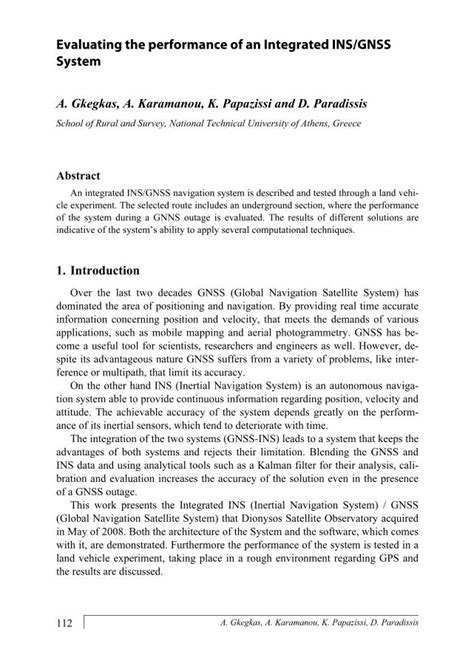 Evaluating the performance of an Integrated INS/GNSS System

A. Gkegkas, A. Karamanou, K. Papazissi and D. Paradissis

School of Rural and Survey, National Technical University of Athens, Greece

Abstract

An integrated INS/GNSS navigation system is described and tested through a land vehicle experiment. The selected route includes an underground section, where the performance of the system during a GNNS outage is evaluated. The results of different solutions are indicative of the system's ability to apply several computational techniques.

1. Introduction

Over the last two decades GNSS (Global Navigation Satellite System) has dominated the area of positioning and navigation. By providing real time accurate information concerning position and velocity, that meets the demands of various applications, such as mobile mapping and aerial photogrammetry. GNSS has become a useful tool for scientists, researchers and engineers as well. However, despite its advantageous nature GNSS suffers from a variety of problems, like interference or multipath, that limit its accuracy.

On the other hand INS (Inertial Navigation System) is an autonomous navigation system able to provide continuous information regarding position, velocity and attitude. The achievable accuracy of the system depends greatly on the performance of its inertial sensors, which tend to deteriorate with time.

The integration of the two systems (GNSS-INS) leads to a system that keeps the advantages of both systems and rejects their limitation. Blending the GNSS and INS data and using analytical tools such as a Kalman filter for their analysis, calibration and evaluation increases the accuracy of the solution even in the presence of a GNSS outage.

This work presents the Integrated INS (Inertial Navigation System) / GNSS (Global Navigation Satellite System) that Dionysos Satellite Observatory acquired in May of 2008. Both the architecture of the System and the software, which comes with it, are demonstrated. Furthermore the performance of the system is tested in a land vehicle experiment, taking place in a rough environment regarding GPS and the results are discussed.

112 A. Gkegkas, A. Karamanou, K. Papazissi, D. Paradissis